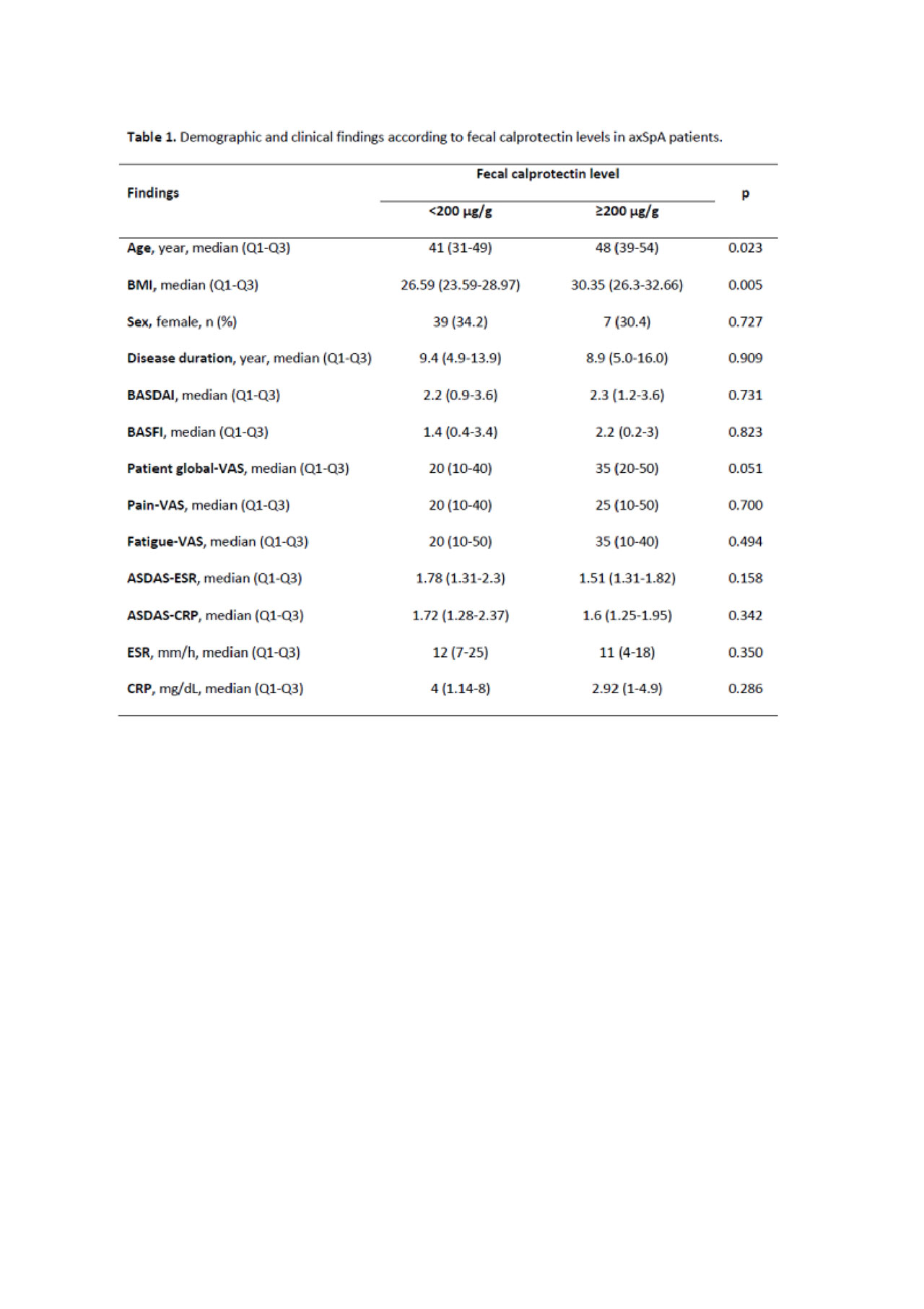 Table 1. Demographic and clinical findings according to fecal calprotectin levels in axSpA patients.

| Findings | Fecal calprotectin level <200 μg/g | Fecal calprotectin level ≥200 μg/g | p |
|---|---|---|---|
| Age, year, median (Q1-Q3) | 41 (31-49) | 48 (39-54) | 0.023 |
| BMI, median (Q1-Q3) | 26.59 (23.59-28.97) | 30.35 (26.3-32.66) | 0.005 |
| Sex, female, n (%) | 39 (34.2) | 7 (30.4) | 0.727 |
| Disease duration, year, median (Q1-Q3) | 9.4 (4.9-13.9) | 8.9 (5.0-16.0) | 0.909 |
| BASDAI, median (Q1-Q3) | 2.2 (0.9-3.6) | 2.3 (1.2-3.6) | 0.731 |
| BASFI, median (Q1-Q3) | 1.4 (0.4-3.4) | 2.2 (0.2-3) | 0.823 |
| Patient global-VAS, median (Q1-Q3) | 20 (10-40) | 35 (20-50) | 0.051 |
| Pain-VAS, median (Q1-Q3) | 20 (10-40) | 25 (10-50) | 0.700 |
| Fatigue-VAS, median (Q1-Q3) | 20 (10-50) | 35 (10-40) | 0.494 |
| ASDAS-ESR, median (Q1-Q3) | 1.78 (1.31-2.3) | 1.51 (1.31-1.82) | 0.158 |
| ASDAS-CRP, median (Q1-Q3) | 1.72 (1.28-2.37) | 1.6 (1.25-1.95) | 0.342 |
| ESR, mm/h, median (Q1-Q3) | 12 (7-25) | 11 (4-18) | 0.350 |
| CRP, mg/dL, median (Q1-Q3) | 4 (1.14-8) | 2.92 (1-4.9) | 0.286 |